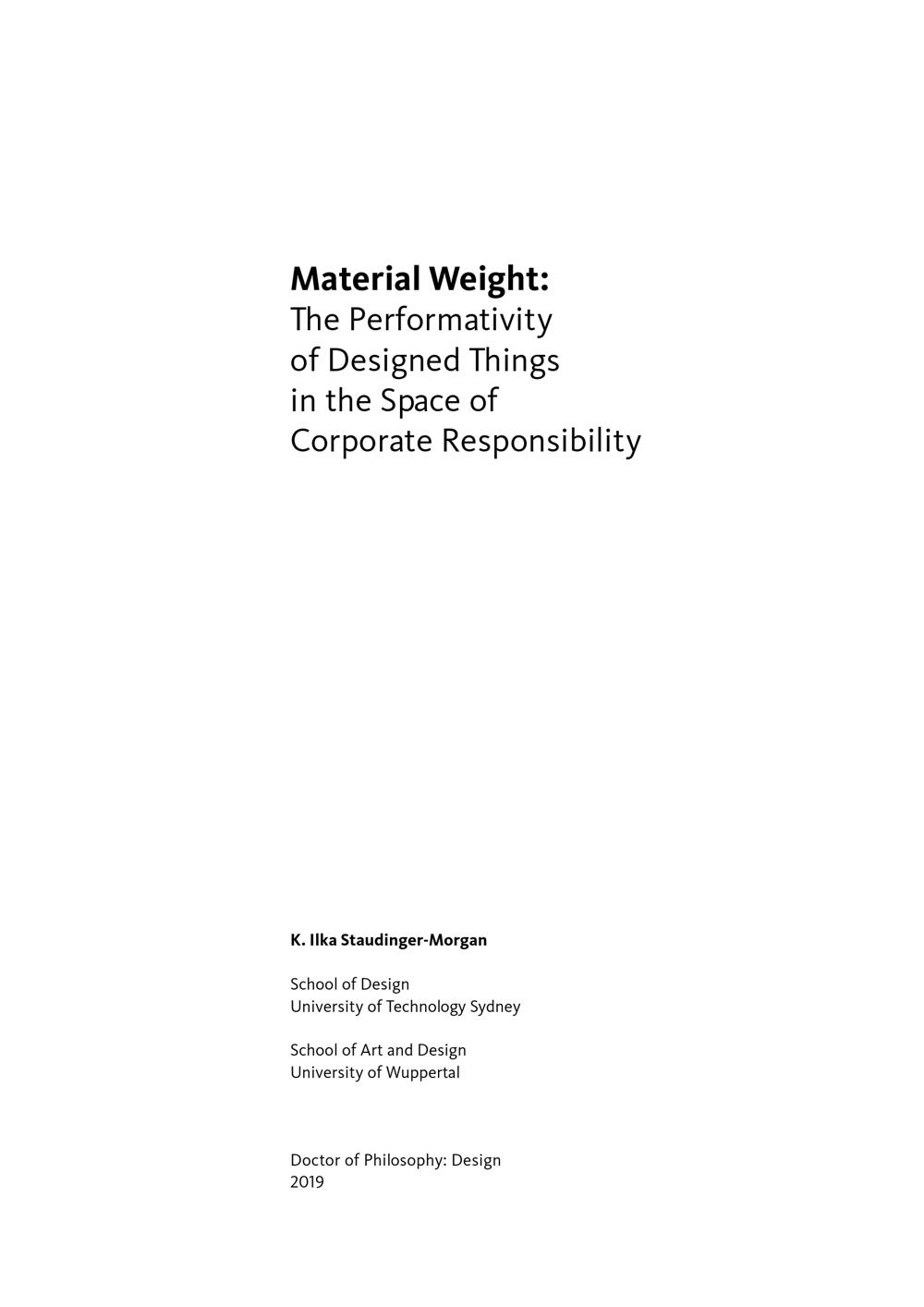 Material Weight:
The Performativity
of Designed Things
in the Space of
Corporate Responsibility

K. Ilka Staudinger-Morgan

School of Design
University of Technology Sydney

School of Art and Design
University of Wuppertal

Doctor of Philosophy: Design
2019